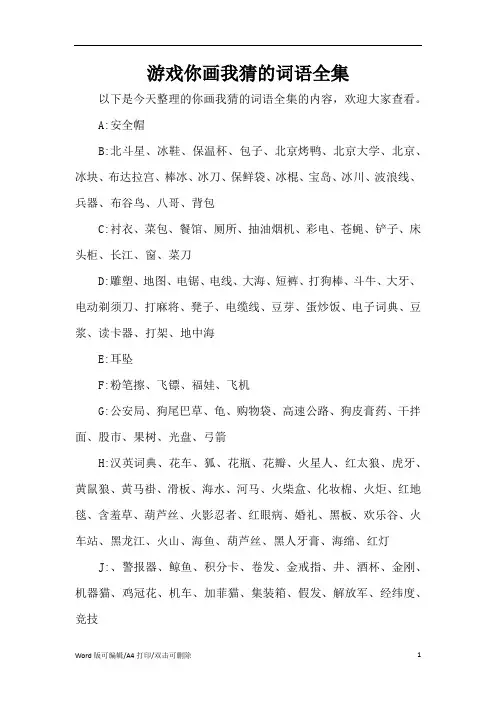 游戏你画我猜的词语全集

以下是今天整理的你画我猜的词语全集的内容，欢迎大家查看。

A:安全帽

B:北斗星、冰鞋、保温杯、包子、北京烤鸭、北京大学、北京、冰块、布达拉宫、棒冰、冰刀、保鲜袋、冰棍、宝岛、冰川、波浪线、兵器、布谷鸟、八哥、背包

C:衬衣、菜包、餐馆、厕所、抽油烟机、彩电、苍蝇、铲子、床头柜、长江、窗、菜刀

D:雕塑、地图、电锯、电线、大海、短裤、打狗棒、斗牛、大牙、电动剃须刀、打麻将、凳子、电缆线、豆芽、蛋炒饭、电子词典、豆浆、读卡器、打架、地中海

E:耳坠

F:粉笔擦、飞镖、福娃、飞机

G:公安局、狗尾巴草、龟、购物袋、高速公路、狗皮膏药、干拌面、股市、果树、光盘、弓箭

H:汉英词典、花车、狐、花瓶、花瓣、火星人、红太狼、虎牙、黄鼠狼、黄马褂、滑板、海水、河马、火柴盒、化妆棉、火炬、红地毯、含羞草、葫芦丝、火影忍者、红眼病、婚礼、黑板、欢乐谷、火车站、黑龙江、火山、海鱼、葫芦丝、黑人牙膏、海绵、红灯

J:、警报器、鲸鱼、积分卡、卷发、金戒指、井、酒杯、金刚、机器猫、鸡冠花、机车、加菲猫、集装箱、假发、解放军、经纬度、竞技

Word 版可编辑/A4 打印/双击可删除 1